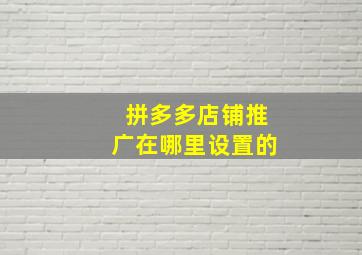 拼多多店铺推广在哪里设置的